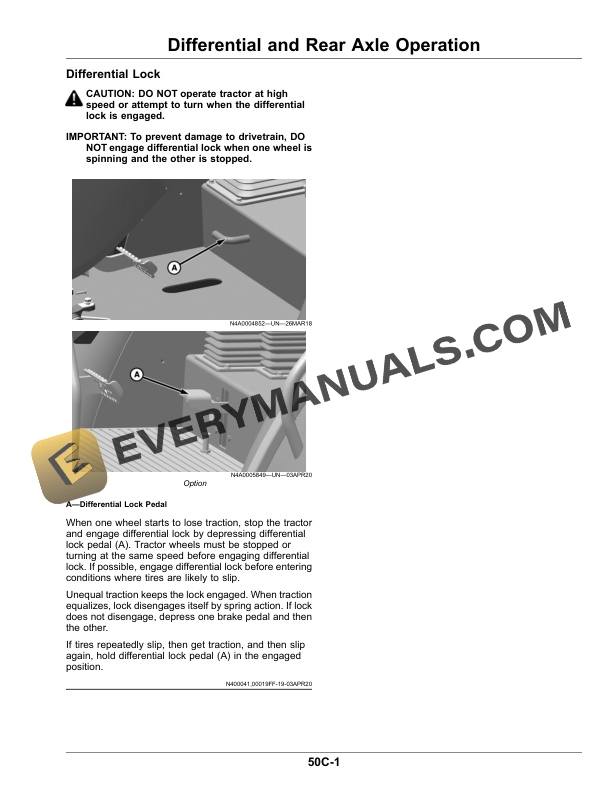 Differential and Rear Axle Operation

Differential Lock

CAUTION: DO NOT operate tractor at high speed or attempt to turn when the differential lock is engaged.

IMPORTANT: To prevent damage to drivetrain, DO NOT engage differential lock when one wheel is spinning and the other is stopped.

A

N4A0004852—UN—26MAR18

A

N4A0005849—UN—03APR20

Option

EVERYMANUALS.COM

A—Differential Lock Pedal

When one wheel starts to lose traction, stop the tractor and engage differential lock by depressing differential lock pedal (A). Tractor wheels must be stopped or turning at the same speed before engaging differential lock. If possible, engage differential lock before entering conditions where tires are likely to slip.

Unequal traction keeps the lock engaged. When traction equalizes, lock disengages itself by spring action. If lock does not disengage, depress one brake pedal and then the other.

If tires repeatedly slip, then get traction, and then slip again, hold differential lock pedal (A) in the engaged position.

N400041,00019FF-19-03APR20

50C-1